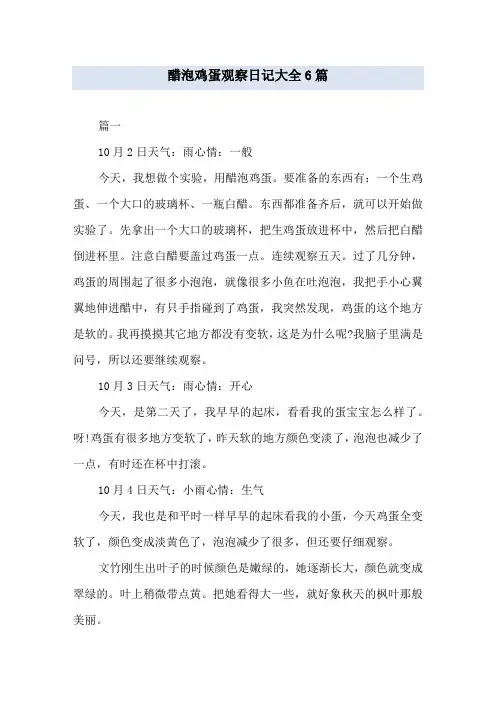 醋泡鸡蛋观察日记大全6篇

篇一

10月2日天气：雨心情：一般

今天，我想做个实验，用醋泡鸡蛋。要准备的东西有：一个生鸡蛋、一个大口的玻璃杯、一瓶白醋。东西都准备齐后，就可以开始做实验了。先拿出一个大口的玻璃杯，把生鸡蛋放进杯中，然后把白醋倒进杯里。注意白醋要盖过鸡蛋一点。连续观察五天。过了几分钟，鸡蛋的周围起了很多小泡泡，就像很多小鱼在吐泡泡，我把手小心翼翼地伸进醋中，有只手指碰到了鸡蛋，我突然发现，鸡蛋的这个地方是软的。我再摸摸其它地方都没有变软，这是为什么呢?我脑子里满是问号，所以还要继续观察。

10月3日天气：雨心情：开心

今天，是第二天了，我早早的起床，看看我的蛋宝宝怎么样了。呀!鸡蛋有很多地方变软了，昨天软的地方颜色变淡了，泡泡也减少了一点，有时还在杯中打滚。

10月4日天气：小雨心情：生气

今天，我也是和平时一样早早的起床看我的小蛋，今天鸡蛋全变软了，颜色变成淡黄色了，泡泡减少了很多，但还要仔细观察。

文竹刚生出叶子的时候颜色是嫩绿的，她逐渐长大，颜色就变成翠绿的。叶上稍微带点黄。把她看得大一些，就好象秋天的枫叶那般美丽。